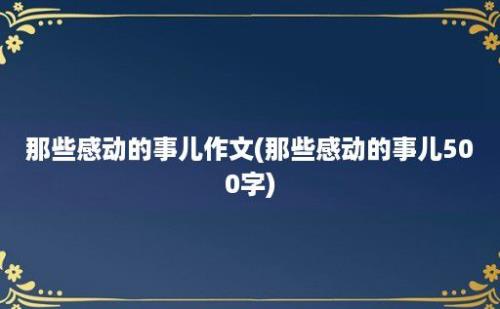 那些感动的事儿作文(那些感动的事儿500字)